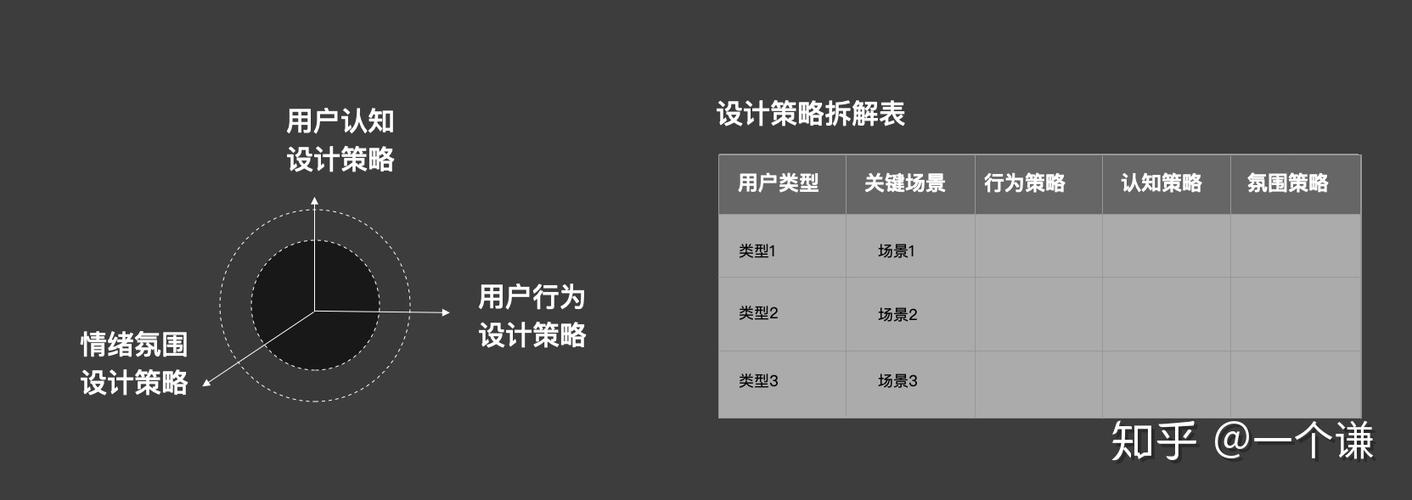 用户认知
设计策略

用户行为
设计策略

情绪氛围
设计策略

设计策略拆解表

| 用户类型 | 关键场景 | 行为策略 | 认知策略 | 氛围策略 |
|---|---|---|---|---|
| 类型1 | 场景1 | | | |
| 类型2 | 场景2 | | | |
| 类型3 | 场景3 | | | |

知乎 @一个谦